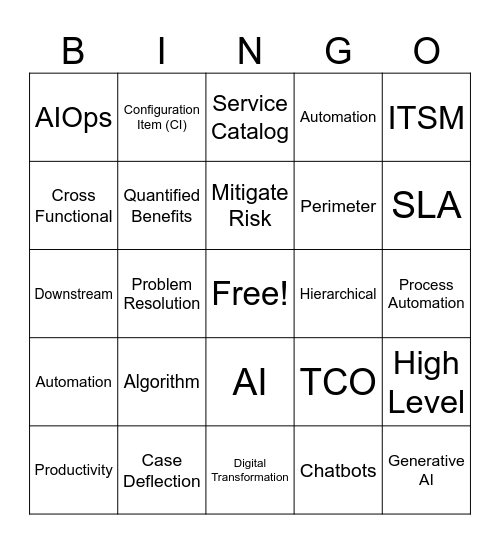 | B | I | N | G | O |
|---|---|---|---|---|
| AIOps | Configuration Item (CI) | Service Catalog | Automation | ITSM |
| Cross Functional | Quantified Benefits | Mitigate Risk | Perimeter | SLA |
| Downstream | Problem Resolution | Free! | Hierarchical | Process Automation |
| Automation | Algorithm | AI | TCO | High Level |
| Productivity | Case Deflection | Digital Transformation | Chatbots | Generative AI |